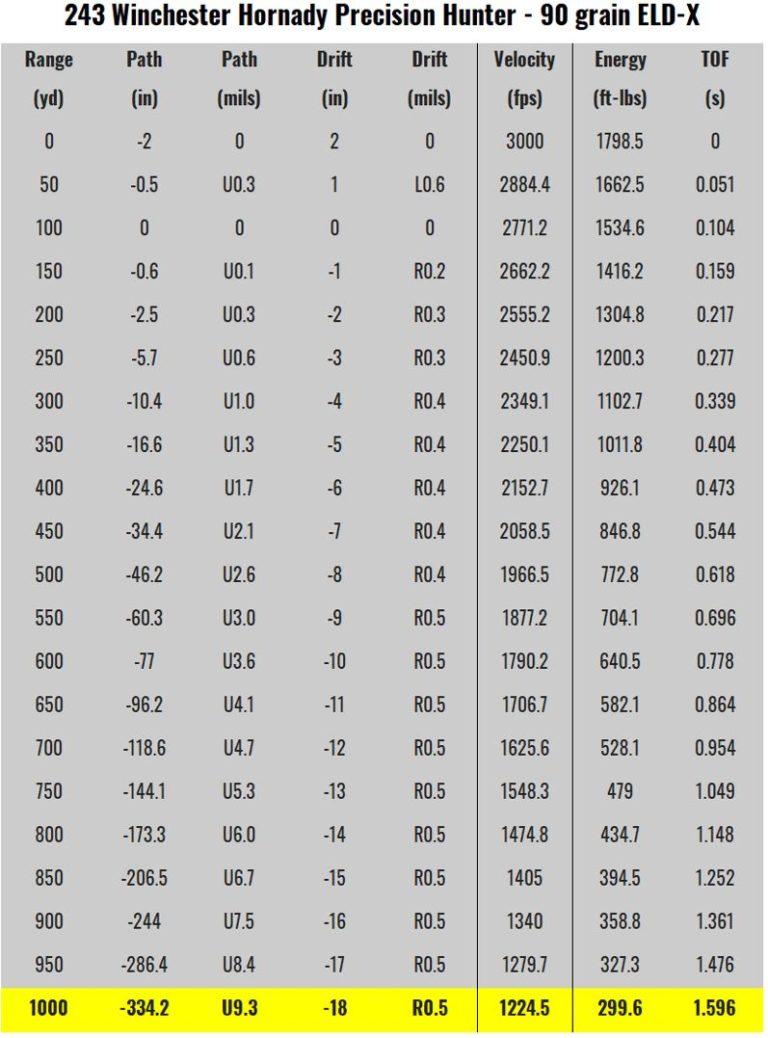 243 Winchester Hornady Precision Hunter - 90 grain ELD-X

| Range (yd) | Path (in) | Path (mils) | Drift (in) | Drift (mils) | Velocity (fps) | Energy (ft-lbs) | TOF (s) |
|---|---|---|---|---|---|---|---|
| 0 | -2 | 0 | 2 | 0 | 3000 | 1798.5 | 0 |
| 50 | -0.5 | U0.3 | 1 | L0.6 | 2884.4 | 1662.5 | 0.051 |
| 100 | 0 | 0 | 0 | 0 | 2771.2 | 1534.6 | 0.104 |
| 150 | -0.6 | U0.1 | -1 | R0.2 | 2662.2 | 1416.2 | 0.159 |
| 200 | -2.5 | U0.3 | -2 | R0.3 | 2555.2 | 1304.8 | 0.217 |
| 250 | -5.7 | U0.6 | -3 | R0.3 | 2450.9 | 1200.3 | 0.277 |
| 300 | -10.4 | U1.0 | -4 | R0.4 | 2349.1 | 1102.7 | 0.339 |
| 350 | -16.6 | U1.3 | -5 | R0.4 | 2250.1 | 1011.8 | 0.404 |
| 400 | -24.6 | U1.7 | -6 | R0.4 | 2152.7 | 926.1 | 0.473 |
| 450 | -34.4 | U2.1 | -7 | R0.4 | 2058.5 | 846.8 | 0.544 |
| 500 | -46.2 | U2.6 | -8 | R0.4 | 1966.5 | 772.8 | 0.618 |
| 550 | -60.3 | U3.0 | -9 | R0.5 | 1877.2 | 704.1 | 0.696 |
| 600 | -77 | U3.6 | -10 | R0.5 | 1790.2 | 640.5 | 0.778 |
| 650 | -96.2 | U4.1 | -11 | R0.5 | 1706.7 | 582.1 | 0.864 |
| 700 | -118.6 | U4.7 | -12 | R0.5 | 1625.6 | 528.1 | 0.954 |
| 750 | -144.1 | U5.3 | -13 | R0.5 | 1548.3 | 479 | 1.049 |
| 800 | -173.3 | U6.0 | -14 | R0.5 | 1474.8 | 434.7 | 1.148 |
| 850 | -206.5 | U6.7 | -15 | R0.5 | 1405 | 394.5 | 1.252 |
| 900 | -244 | U7.5 | -16 | R0.5 | 1340 | 358.8 | 1.361 |
| 950 | -286.4 | U8.4 | -17 | R0.5 | 1279.7 | 327.3 | 1.476 |
| 1000 | -334.2 | U9.3 | -18 | R0.5 | 1224.5 | 299.6 | 1.596 |